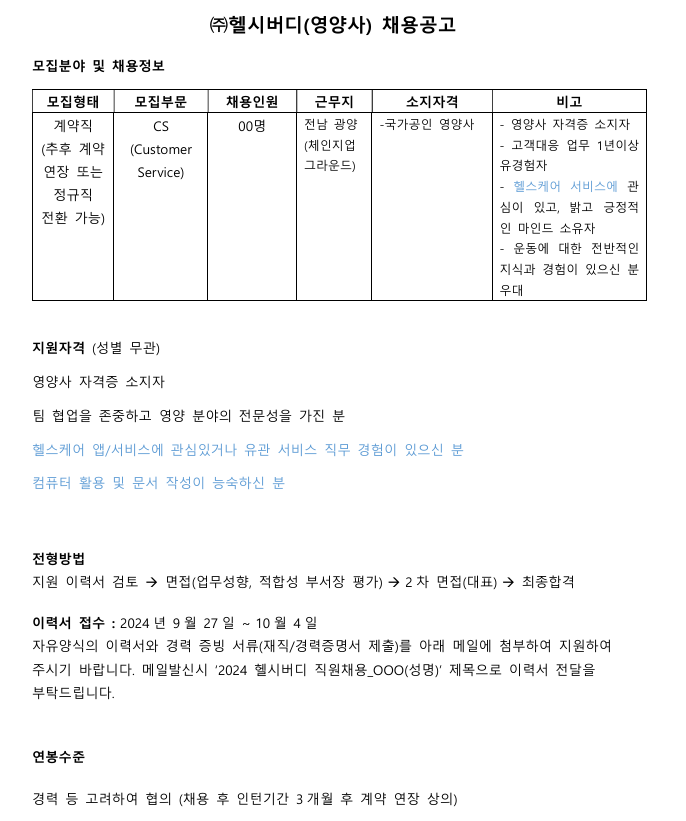 ㈜헬시버디(영양사) 채용공고

모집분야 및 채용정보

| 모집형태 | 모집부문 | 채용인원 | 근무지 | 소지자격 | 비고 |
|---|---|---|---|---|---|
| 계약직 (추후 계약 연장 또는 정규직 전환 가능) | CS (Customer Service) | 00명 | 전남 광양 (체인지업 그라운드) | -국가공인 영양사 | - 영양사 자격증 소지자 - 고객대응 업무 1년이상 유경험자 - 헬스케어 서비스에 관심이 있고, 밝고 긍정적인 마인드 소유자 - 운동에 대한 전반적인 지식과 경험이 있으신 분 우대 |

지원자격 (성별 무관)

영양사 자격증 소지자

팀 협업을 존중하고 영양 분야의 전문성을 가진 분

헬스케어 앱/서비스에 관심있거나 유관 서비스 직무 경험이 있으신 분

컴퓨터 활용 및 문서 작성이 능숙하신 분

전형방법
지원 이력서 검토 → 면접(업무성향, 적합성 부서장 평가) → 2 차 면접(대표) → 최종합격

이력서 접수 : 2024 년 9 월 27 일 ~ 10 월 4 일
자유양식의 이력서와 경력 증빙 서류(재직/경력증명서 제출)를 아래 메일에 첨부하여 지원하여 주시기 바랍니다. 메일발신시 '2024 헬시버디 직원채용_OOO(성명)' 제목으로 이력서 전달을 부탁드립니다.

연봉수준

경력 등 고려하여 협의 (채용 후 인턴기간 3 개월 후 계약 연장 상의)